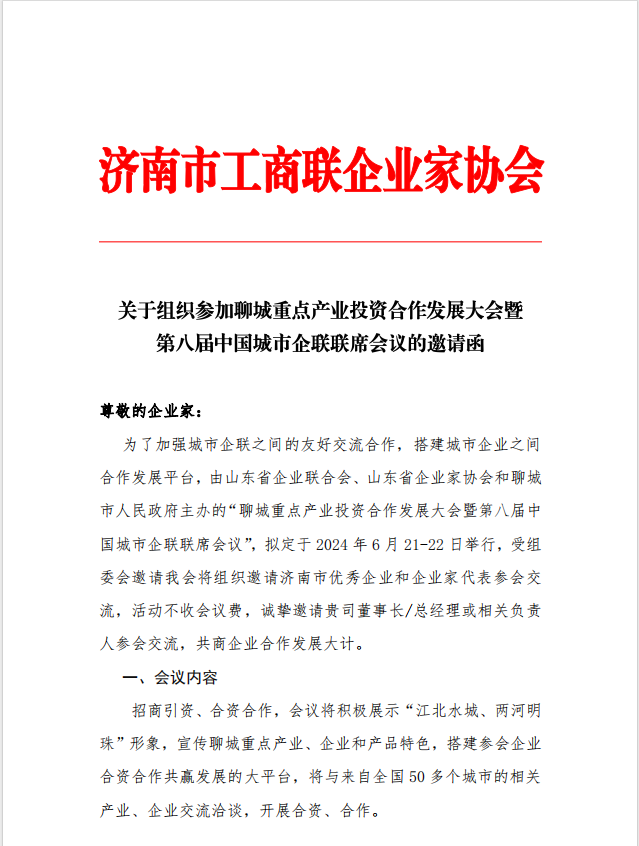 济南市工商联企业家协会

关于组织参加聊城重点产业投资合作发展大会暨第八届中国城市企联联席会议的邀请函

尊敬的企业家：

为了加强城市企联之间的友好交流合作，搭建城市企业之间合作发展平台，由山东省企业联合会、山东省企业家协会和聊城市人民政府主办的“聊城重点产业投资合作发展大会暨第八届中国城市企联联席会议”，拟定于 2024 年 6 月 21-22 日举行，受组委会邀请我会将组织邀请济南市优秀企业和企业家代表参会交流，活动不收会议费，诚挚邀请贵司董事长/总经理或相关负责人参会交流，共商企业合作发展大计。

一、会议内容

招商引资、合资合作，会议将积极展示“江北水城、两河明珠”形象，宣传聊城重点产业、企业和产品特色，搭建参会企业合资合作共赢发展的大平台，将与来自全国 50 多个城市的相关产业、企业交流洽谈，开展合资、合作。